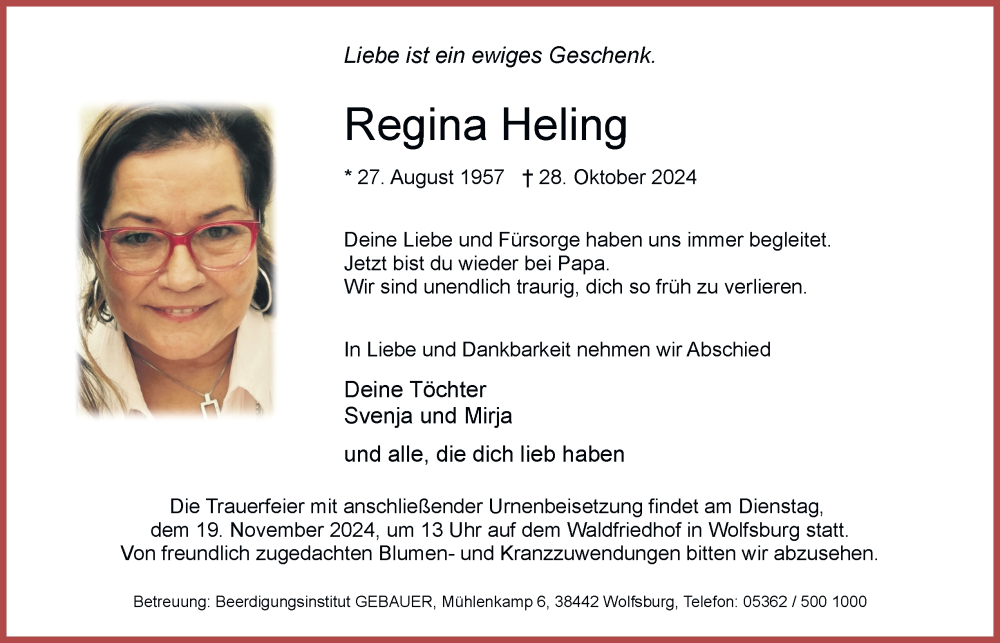 Liebe ist ein ewiges Geschenk.

Regina Heling

* 27. August 1957 † 28. Oktober 2024

Deine Liebe und Fürsorge haben uns immer begleitet.
Jetzt bist du wieder bei Papa.
Wir sind unendlich traurig, dich so früh zu verlieren.

In Liebe und Dankbarkeit nehmen wir Abschied

Deine Töchter
Svenja und Mirja

und alle, die dich lieb haben

Die Trauerfeier mit anschließender Urnenbeisetzung findet am Dienstag, dem 19. November 2024, um 13 Uhr auf dem Waldfriedhof in Wolfsburg statt. Von freundlich zugedachten Blumen- und Kranzzuwendungen bitten wir abzusehen.

Betreuung: Beerdigungsinstitut GEBAUER, Mühlenkamp 6, 38442 Wolfsburg, Telefon: 05362 / 500 1000